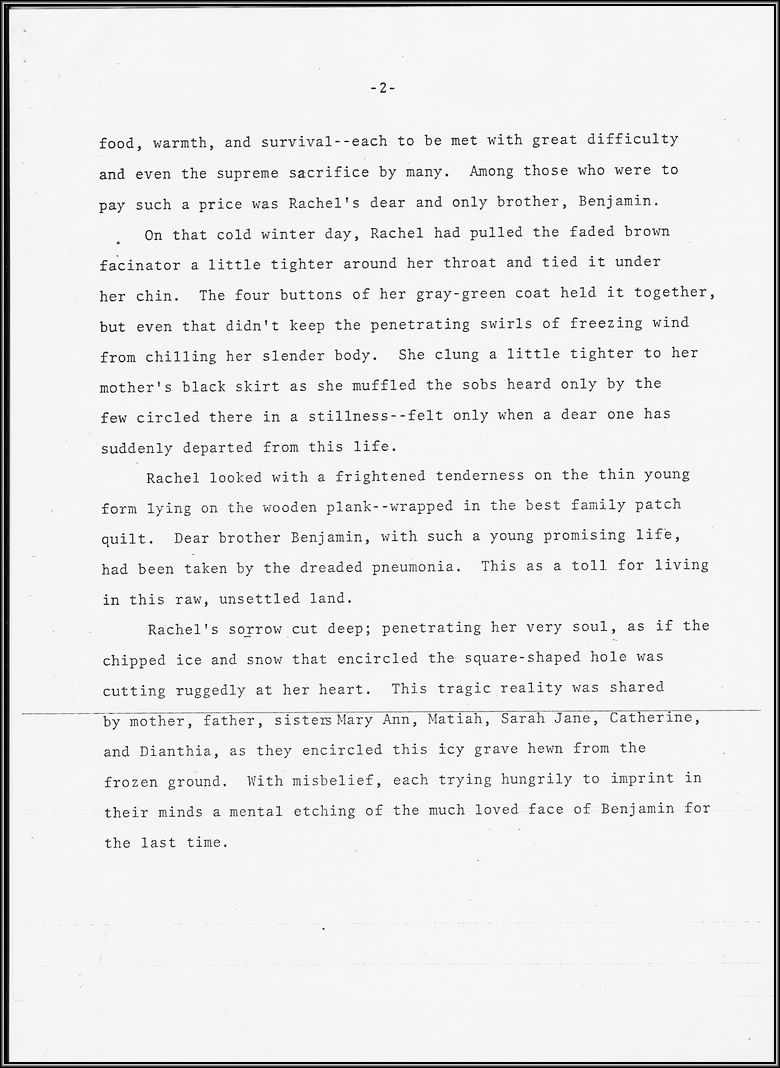 -2-

food, warmth, and survival--each to be met with great difficulty and even the supreme sacrifice by many. Among those who were to pay such a price was Rachel's dear and only brother, Benjamin.

On that cold winter day, Rachel had pulled the faded brown facinator a little tighter around her throat and tied it under her chin. The four buttons of her gray-green coat held it together, but even that didn't keep the penetrating swirls of freezing wind from chilling her slender body. She clung a little tighter to her mother's black skirt as she muffled the sobs heard only by the few circled there in a stillness--felt only when a dear one has suddenly departed from this life.

Rachel looked with a frightened tenderness on the thin young form lying on the wooden plank--wrapped in the best family patch quilt. Dear brother Benjamin, with such a young promising life, had been taken by the dreaded pneumonia. This as a toll for living in this raw, unsettled land.

Rachel's sorrow cut deep; penetrating her very soul, as if the chipped ice and snow that encircled the square-shaped hole was cutting ruggedly at her heart. This tragic reality was shared by mother, father, sisters Mary Ann, Matiah, Sarah Jane, Catherine, and Dianthia, as they encircled this icy grave hewn from the frozen ground. With misbelief, each trying hungrily to imprint in their minds a mental etching of the much loved face of Benjamin for the last time.